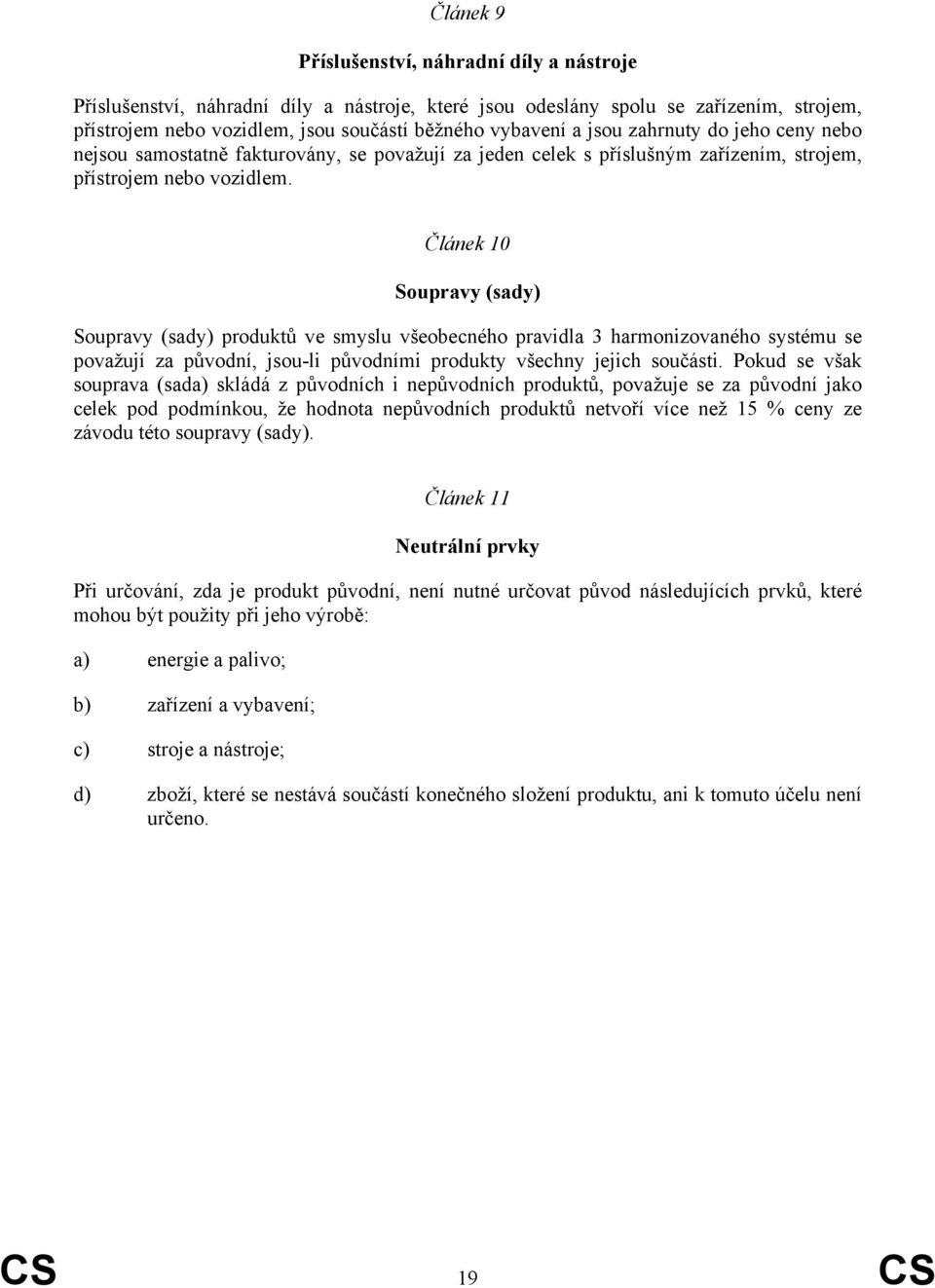 Článek 9

Příslušenství, náhradní díly a nástroje

Příslušenství, náhradní díly a nástroje, které jsou odeslány spolu se zařízením, strojem, přístrojem nebo vozidlem, jsou součástí běžného vybavení a jsou zahrnuty do jeho ceny nebo nejsou samostatně fakturovány, se považují za jeden celek s příslušným zařízením, strojem, přístrojem nebo vozidlem.

Článek 10

Soupravy (sady)

Soupravy (sady) produktů ve smyslu všeobecného pravidla 3 harmonizovaného systému se považují za původní, jsou-li původními produkty všechny jejich součásti. Pokud se však souprava (sada) skládá z původních i nepůvodních produktů, považuje se za původní jako celek pod podmínkou, že hodnota nepůvodních produktů netvoří více než 15 % ceny ze závodu této soupravy (sady).

Článek 11

Neutrální prvky

Při určování, zda je produkt původní, není nutné určovat původ následujících prvků, které mohou být použity při jeho výrobě:

a) energie a palivo;

b) zařízení a vybavení;

c) stroje a nástroje;

d) zboží, které se nestává součástí konečného složení produktu, ani k tomuto účelu není určeno.

CS 19 CS